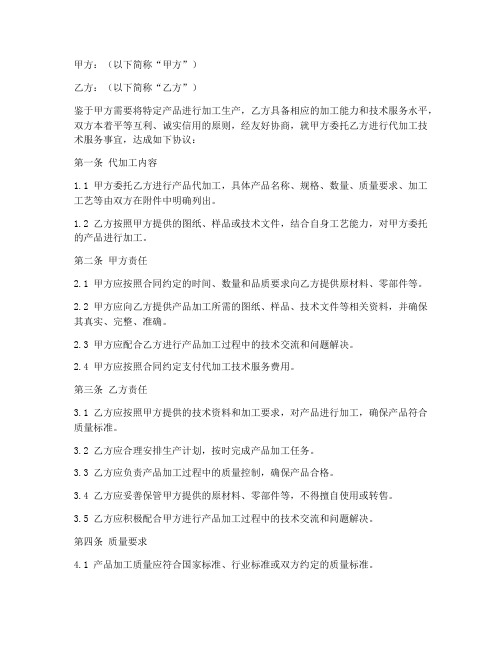 甲方：（以下简称“甲方”）

乙方：（以下简称“乙方”）

鉴于甲方需要将特定产品进行加工生产，乙方具备相应的加工能力和技术服务水平，双方本着平等互利、诚实信用的原则，经友好协商，就甲方委托乙方进行代加工技术服务事宜，达成如下协议：

第一条 代加工内容

1.1 甲方委托乙方进行产品代加工，具体产品名称、规格、数量、质量要求、加工工艺等由双方在附件中明确列出。

1.2 乙方按照甲方提供的图纸、样品或技术文件，结合自身工艺能力，对甲方委托的产品进行加工。

第二条 甲方责任

2.1 甲方应按照合同约定的时间、数量和品质要求向乙方提供原材料、零部件等。

2.2 甲方应向乙方提供产品加工所需的图纸、样品、技术文件等相关资料，并确保其真实、完整、准确。

2.3 甲方应配合乙方进行产品加工过程中的技术交流和问题解决。

2.4 甲方应按照合同约定支付代加工技术服务费用。

第三条 乙方责任

3.1 乙方应按照甲方提供的技术资料和加工要求，对产品进行加工，确保产品符合质量标准。

3.2 乙方应合理安排生产计划，按时完成产品加工任务。

3.3 乙方应负责产品加工过程中的质量控制，确保产品合格。

3.4 乙方应妥善保管甲方提供的原材料、零部件等，不得擅自使用或转售。

3.5 乙方应积极配合甲方进行产品加工过程中的技术交流和问题解决。

第四条 质量要求

4.1 产品加工质量应符合国家标准、行业标准或双方约定的质量标准。